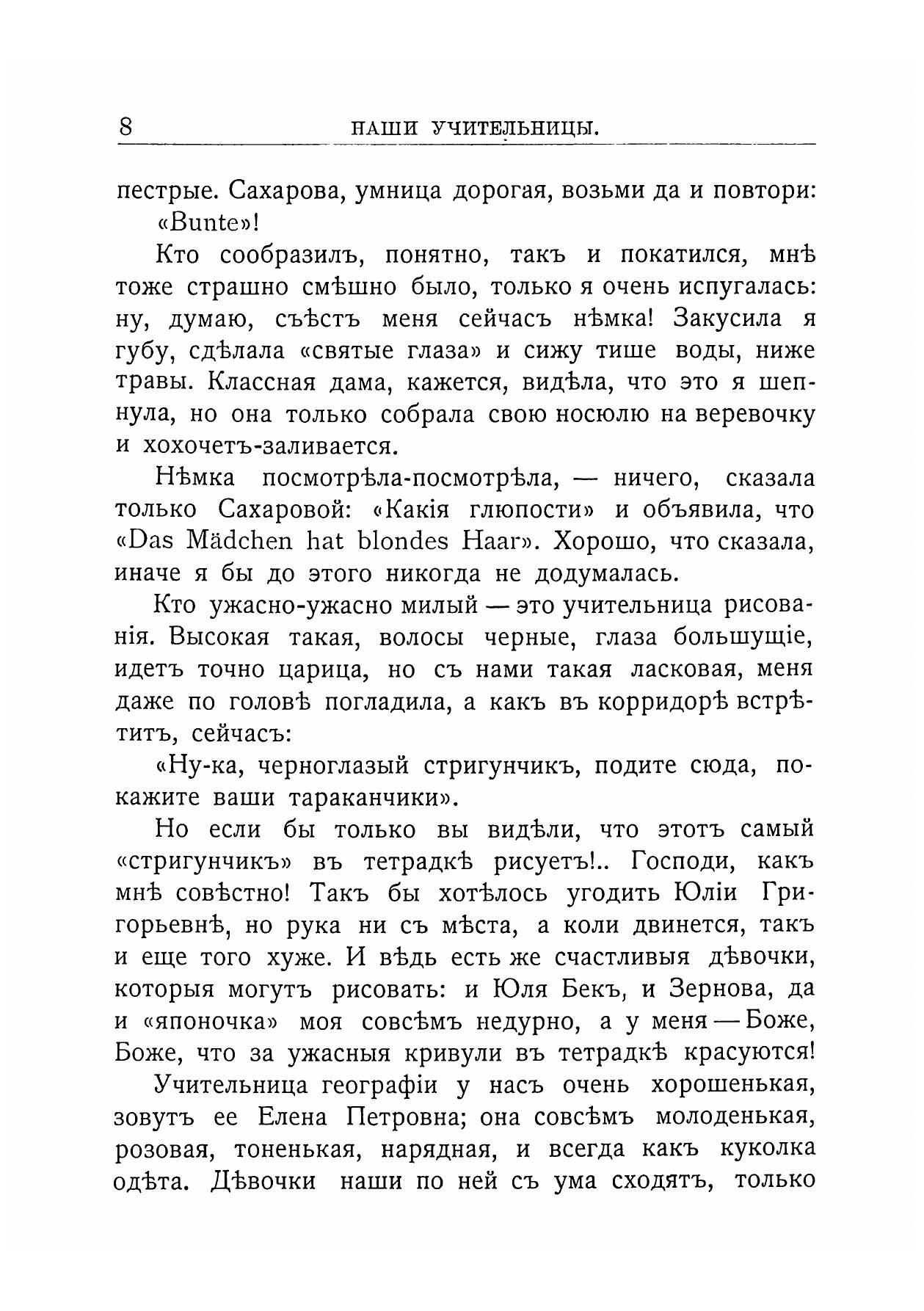 8 НАШИ УЧИТЕЛЬНИЦЫ.

пестрые. Сахарова, умница дорогая, возьми да и повтори: «Bunte»!

Кто сообразилъ, понятно, такъ и покатился, мнѣ тоже страшно смѣшно было, только я очень испугалась: ну, думаю, съѣстъ меня сейчасъ нѣмка! Закусила я губу, сдѣлала «святые глаза» и сижу тише воды, ниже травы. Классная дама, кажется, видѣла, что это я шепнула, но она только собрала свою носюлю на веревочку и хохочетъ-заливается.

Нѣмка посмотрѣла-посмотрѣла, — ничего, сказала только Сахаровой: «Какія глюпости» и объявила, что «Das Mädchen hat blondes Haar». Хорошо, что сказала, иначе я бы до этого никогда не додумалась.

Кто ужасно-ужасно милый — это учительница рисованія. Высокая такая, волосы черные, глаза большущіе, идетъ точно царица, но съ нами такая ласковая, меня даже по головѣ погладила, а какъ въ корридорѣ встрѣтитъ, сейчасъ:

«Ну-ка, черноглазый стригунчикъ, подите сюда, покажите ваши тараканчики».

Но если бы только вы видѣли, что этотъ самый «стригунчикъ» въ тетрадкѣ рисуетъ!.. Господи, какъ мнѣ совѣстно! Такъ бы хотѣлось угодить Юліи Григорьевнѣ, но рука ни съ мѣста, а коли двинется, такъ и еще того хуже. И вѣдь есть же счастливыя дѣвочки, которыя могутъ рисовать: и Юля Бекъ, и Зернова, да и «японочка» моя совсѣмъ недурно, а у меня — Боже, Боже, что за ужасныя кривули въ тетрадкѣ красуются!

Учительница географіи у насъ очень хорошенькая, зовутъ ее Елена Петровна; она совсѣмъ молоденькая, розовая, тоненькая, нарядная, и всегда какъ куколка одѣта. Дѣвочки наши по ней съ ума сходятъ, только